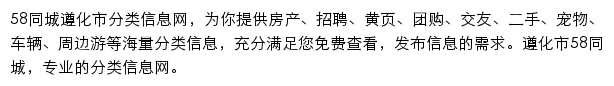 58同城遵化市分类信息网，为你提供房产、招聘、黄页、团购、交友、二手、宠物、车辆、周边游等海量分类信息，充分满足您免费查看，发布信息的需求。遵化市58同城，专业的分类信息网。